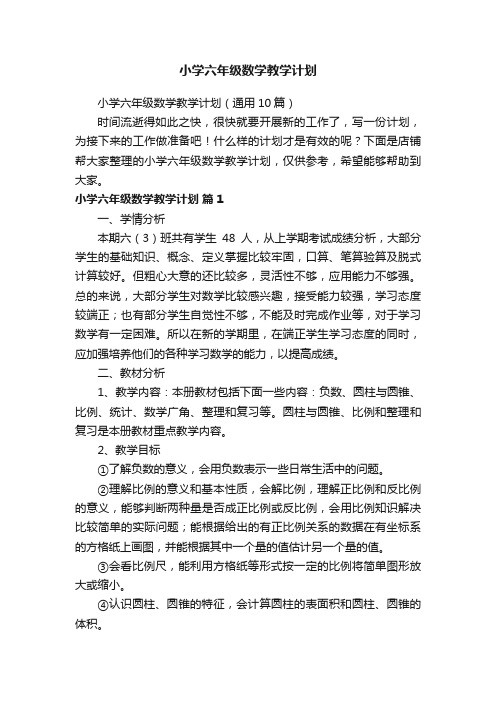 小学六年级数学教学计划

小学六年级数学教学计划（通用10篇）

时间流逝得如此之快，很快就要开展新的工作了，写一份计划，为接下来的工作做准备吧！什么样的计划才是有效的呢？下面是店铺帮大家整理的小学六年级数学教学计划，仅供参考，希望能够帮助到大家。

小学六年级数学教学计划 篇1

一、学情分析

本期六（3）班共有学生 48 人，从上学期考试成绩分析，大部分学生的基础知识、概念、定义掌握比较牢固，口算、笔算验算及脱式计算较好。但粗心大意的还比较多，灵活性不够，应用能力不够强。总的来说，大部分学生对数学比较感兴趣，接受能力较强，学习态度较端正；也有部分学生自觉性不够，不能及时完成作业等，对于学习数学有一定困难。所以在新的学期里，在端正学生学习态度的同时，应加强培养他们的各种学习数学的能力，以提高成绩。

二、教材分析

1、教学内容：本册教材包括下面一些内容：负数、圆柱与圆锥、比例、统计、数学广角、整理和复习等。圆柱与圆锥、比例和整理和复习是本册教材重点教学内容。

2、教学目标

①了解负数的意义，会用负数表示一些日常生活中的问题。

②理解比例的意义和基本性质，会解比例，理解正比例和反比例的意义，能够判断两种量是否成正比例或反比例，会用比例知识解决比较简单的实际问题；能根据给出的有正比例关系的数据在有坐标系的方格纸上画图，并能根据其中一个量的值估计另一个量的值。

③会看比例尺，能利用方格纸等形式按一定的比例将简单图形放大或缩小。

④认识圆柱、圆锥的特征，会计算圆柱的表面积和圆柱、圆锥的体积。